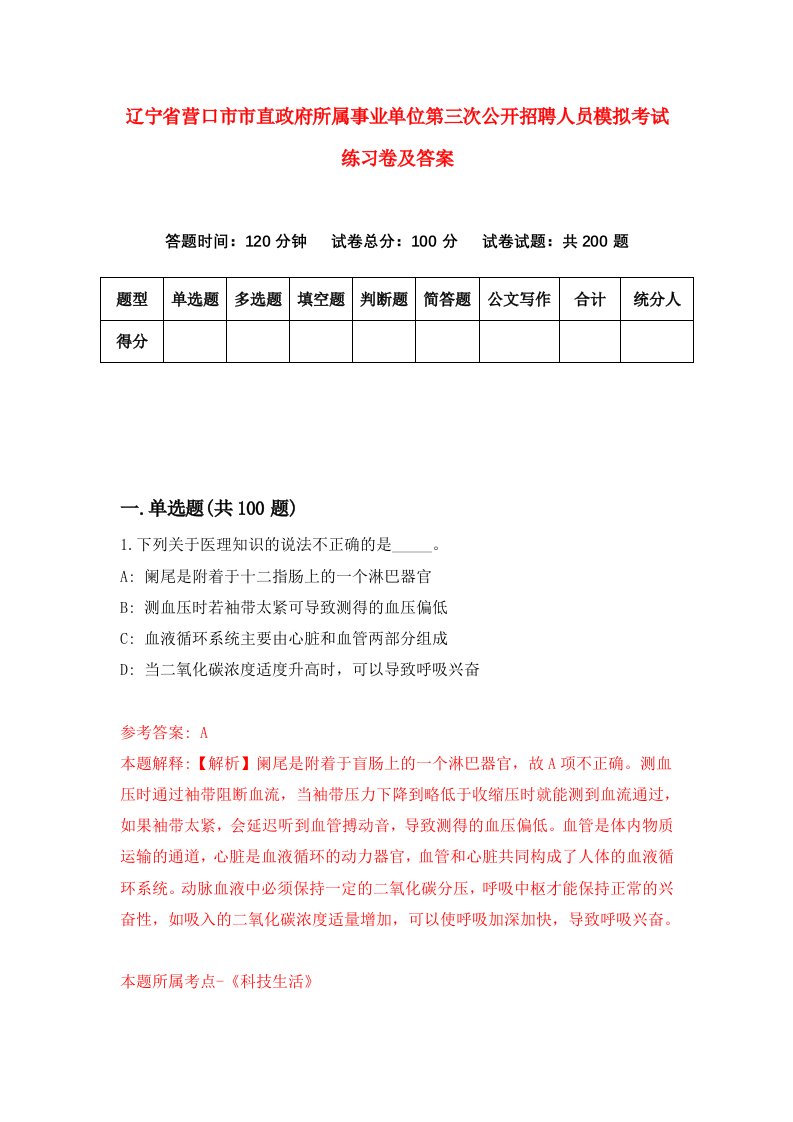 辽宁省营口市市直政府所属事业单位第三次公开招聘人员模拟考试练习卷及答案

答题时间：120 分钟　试卷总分：100 分　试卷试题：共 200 题

| 题型 | 单选题 | 多选题 | 填空题 | 判断题 | 简答题 | 公文写作 | 合计 | 统分人 |
|---|---|---|---|---|---|---|---|---|
| 得分 | | | | | | | | |

一.单选题(共 100 题)

1.下列关于医理知识的说法不正确的是_____。

A: 阑尾是附着于十二指肠上的一个淋巴器官

B: 测血压时若袖带太紧可导致测得的血压偏低

C: 血液循环系统主要由心脏和血管两部分组成

D: 当二氧化碳浓度适度升高时，可以导致呼吸兴奋

参考答案: A

本题解释:【解析】阑尾是附着于盲肠上的一个淋巴器官，故 A 项不正确。测血压时通过袖带阻断血流，当袖带压力下降到略低于收缩压时就能测到血流通过，如果袖带太紧，会延迟听到血管搏动音，导致测得的血压偏低。血管是体内物质运输的通道，心脏是血液循环的动力器官，血管和心脏共同构成了人体的血液循环系统。动脉血液中必须保持一定的二氧化碳分压，呼吸中枢才能保持正常的兴奋性，如吸入的二氧化碳浓度适量增加，可以使呼吸加深加快，导致呼吸兴奋。

本题所属考点-《科技生活》